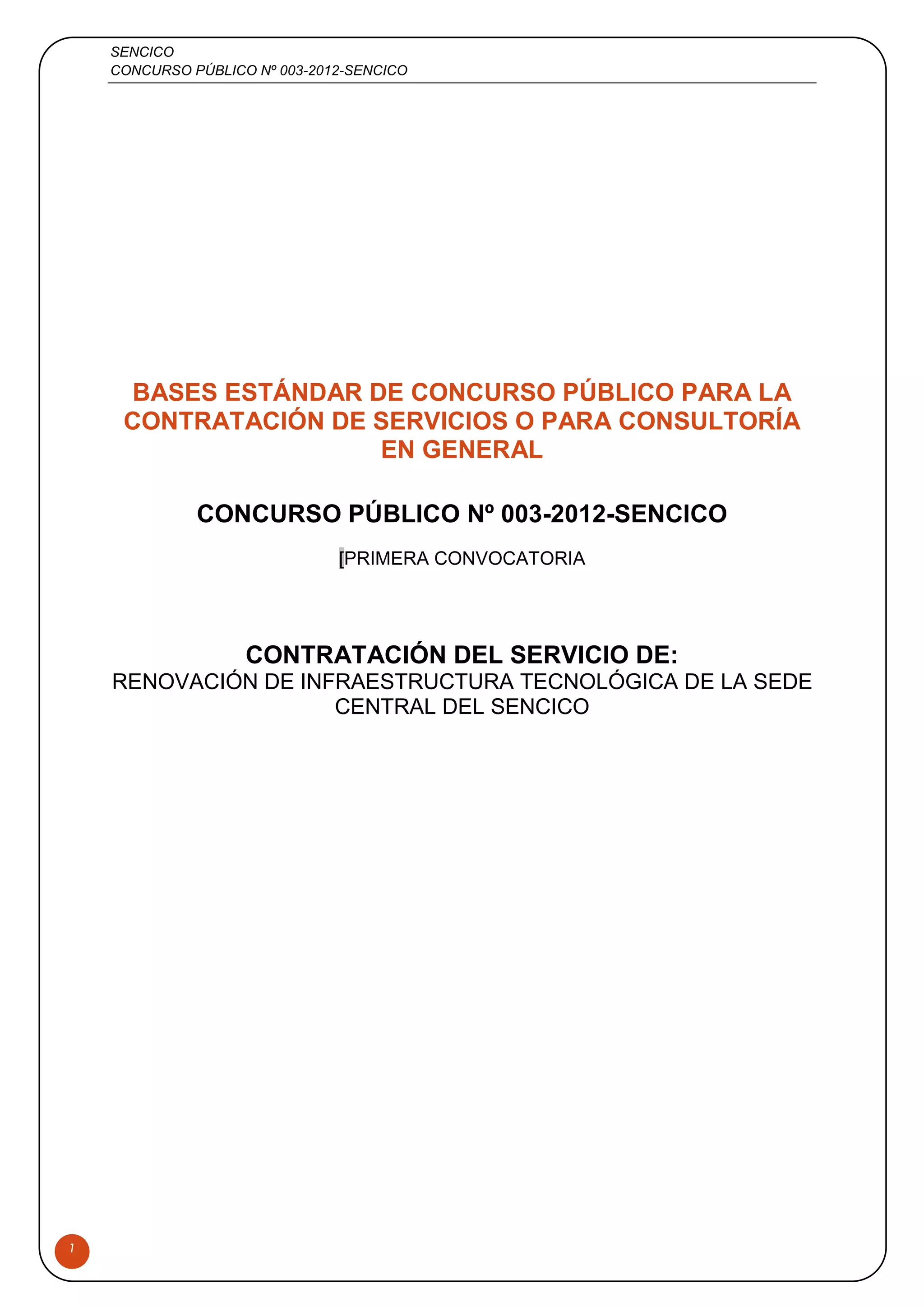 SENCICO
CONCURSO PÚBLICO Nº 003-2012-SENCICO

BASES ESTÁNDAR DE CONCURSO PÚBLICO PARA LA CONTRATACIÓN DE SERVICIOS O PARA CONSULTORÍA EN GENERAL

CONCURSO PÚBLICO Nº 003-2012-SENCICO

[PRIMERA CONVOCATORIA

CONTRATACIÓN DEL SERVICIO DE:
RENOVACIÓN DE INFRAESTRUCTURA TECNOLÓGICA DE LA SEDE CENTRAL DEL SENCICO

1